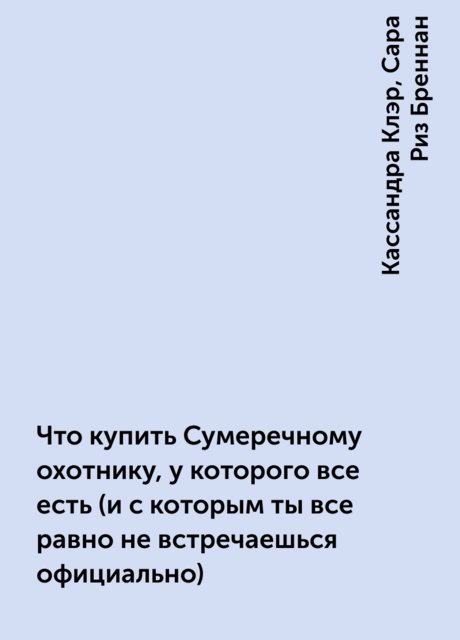 Кассандра Клэр, Сара Риз Бреннан

Что купить Сумеречному охотнику, у которого все есть (и с которым ты все равно не встречаешься официально)